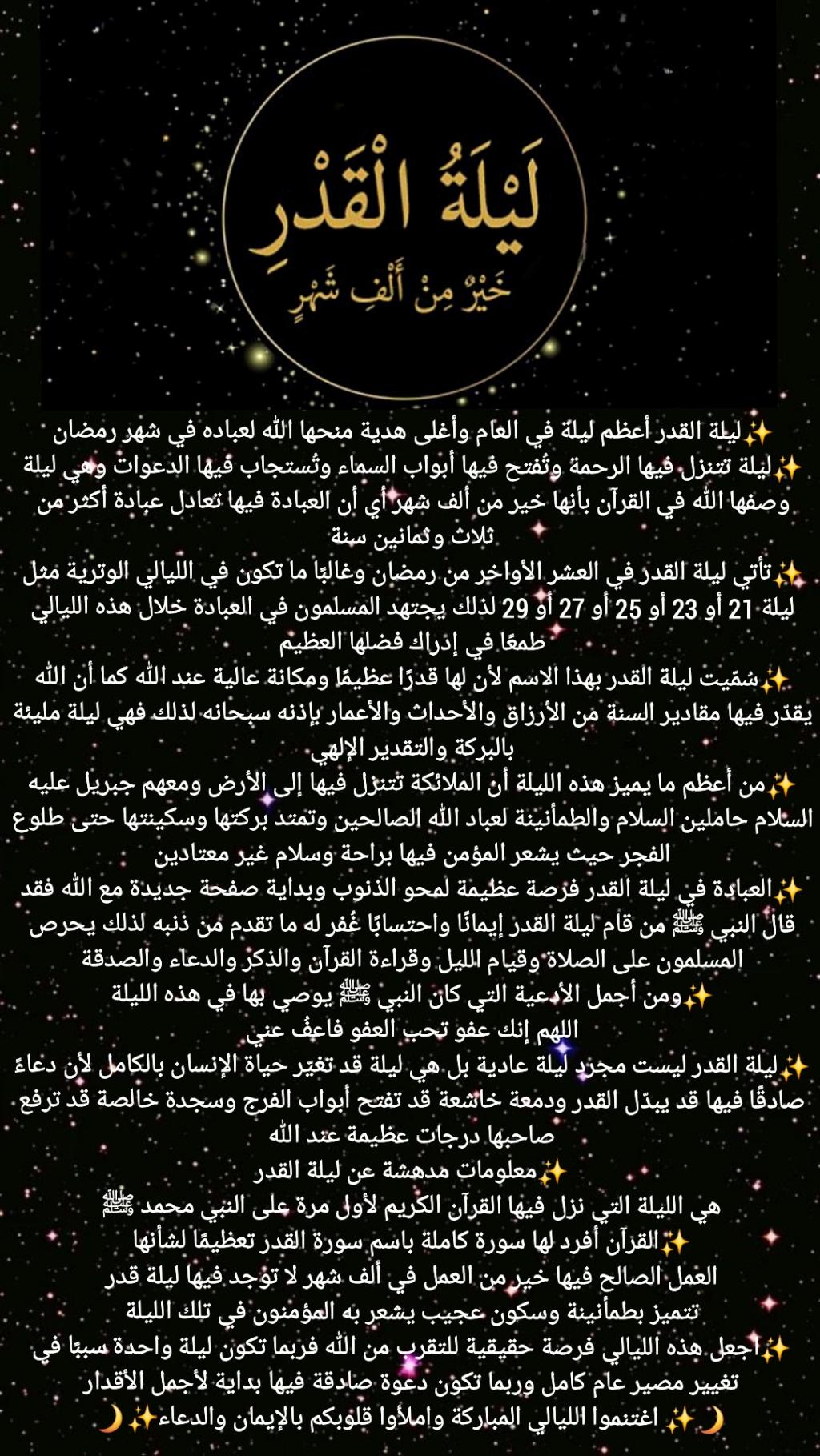 لَيْلَةُ الْقَدْرِ
خَيْرٌ مِنْ أَلْفِ شَهْرٍ

✨ليلة القدر أعظم ليلة في العام وأغلى هدية منحها الله لعباده في شهر رمضان
✨ليلة تتنزل فيها الرحمة وتُفتح فيها أبواب السماء وتُستجاب فيها الدعوات وهي ليلة وصفها الله في القرآن بأنها خير من ألف شهر أي أن العبادة فيها تعادل عبادة أكثر من ثلاث وثمانين سنة
✨تأتي ليلة القدر في العشر الأواخر من رمضان وغالبًا ما تكون في الليالي الوترية مثل ليلة 21 أو 23 أو 25 أو 27 أو 29 لذلك يجتهد المسلمون في العبادة خلال هذه الليالي طمعًا في إدراك فضلها العظيم
✨سُمّيت ليلة القدر بهذا الاسم لأن لها قدرًا عظيمًا ومكانة عالية عند الله كما أن الله يقدّر فيها مقادير السنة من الأرزاق والأحداث والأعمار بإذنه سبحانه لذلك فهي ليلة مليئة بالبركة والتقدير الإلهي
✨من أعظم ما يميز هذه الليلة أن الملائكة تتنزل فيها إلى الأرض ومعهم جبريل عليه السلام حاملين السلام والطمأنينة لعباد الله الصالحين وتمتد بركتها وسكينتها حتى طلوع الفجر حيث يشعر المؤمن فيها براحة وسلام غير معتادين
✨العبادة في ليلة القدر فرصة عظيمة لمحو الذنوب وبداية صفحة جديدة مع الله فقد قال النبي ﷺ من قام ليلة القدر إيمانًا واحتسابًا غُفر له ما تقدم من ذنبه لذلك يحرص المسلمون على الصلاة وقيام الليل وقراءة القرآن والذكر والدعاء والصدقة
✨ومن أجمل الأدعية التي كان النبي ﷺ يوصي بها في هذه الليلة
اللهم إنك عفو تحب العفو فاعفُ عني
✨ليلة القدر ليست مجرد ليلة عادية بل هي ليلة قد تغيّر حياة الإنسان بالكامل لأن دعاءً صادقًا فيها قد يبدّل القدر ودمعة خاشعة قد تفتح أبواب الفرج وسجدة خالصة قد ترفع صاحبها درجات عظيمة عند الله
✨معلومات مدهشة عن ليلة القدر
هي الليلة التي نزل فيها القرآن الكريم لأول مرة على النبي محمد ﷺ
✨القرآن أفرد لها سورة كاملة باسم سورة القدر تعظيمًا لشأنها
العمل الصالح فيها خير من العمل في ألف شهر لا توجد فيها ليلة قدر
تتميز بطمأنينة وسكون عجيب يشعر به المؤمنون في تلك الليلة
✨اجعل هذه الليالي فرصة حقيقية للتقرب من الله فربما تكون ليلة واحدة سببًا في تغيير مصير عام كامل وربما تكون دعوة صادقة فيها بداية لأجمل الأقدار
🌙✨ اغتنموا الليالي المباركة واملأوا قلوبكم بالإيمان والدعاء✨🌙